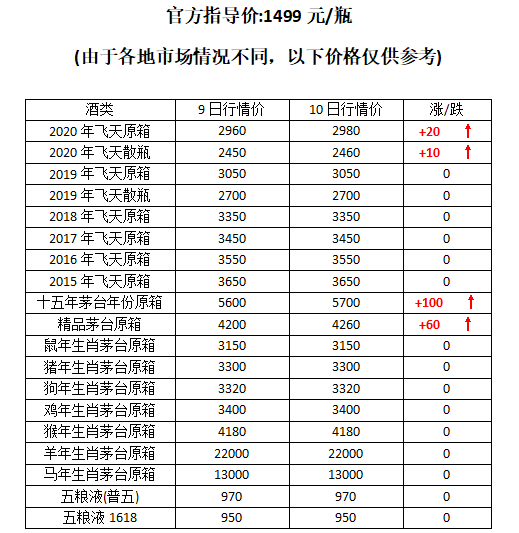 官方指导价:1499 元/瓶

(由于各地市场情况不同，以下价格仅供参考)

| 酒类 | 9 日行情价 | 10 日行情价 | 涨/跌 |
|---|---|---|---|
| 2020 年飞天原箱 | 2960 | 2980 | +20 ↑ |
| 2020 年飞天散瓶 | 2450 | 2460 | +10 ↑ |
| 2019 年飞天原箱 | 3050 | 3050 | 0 |
| 2019 年飞天散瓶 | 2700 | 2700 | 0 |
| 2018 年飞天原箱 | 3350 | 3350 | 0 |
| 2017 年飞天原箱 | 3450 | 3450 | 0 |
| 2016 年飞天原箱 | 3550 | 3550 | 0 |
| 2015 年飞天原箱 | 3650 | 3650 | 0 |
| 十五年茅台年份原箱 | 5600 | 5700 | +100 ↑ |
| 精品茅台原箱 | 4200 | 4260 | +60 ↑ |
| 鼠年生肖茅台原箱 | 3150 | 3150 | 0 |
| 猪年生肖茅台原箱 | 3300 | 3300 | 0 |
| 狗年生肖茅台原箱 | 3320 | 3320 | 0 |
| 鸡年生肖茅台原箱 | 3400 | 3400 | 0 |
| 猴年生肖茅台原箱 | 4180 | 4180 | 0 |
| 羊年生肖茅台原箱 | 22000 | 22000 | 0 |
| 马年生肖茅台原箱 | 13000 | 13000 | 0 |
| 五粮液(普五) | 970 | 970 | 0 |
| 五粮液 1618 | 950 | 950 | 0 |